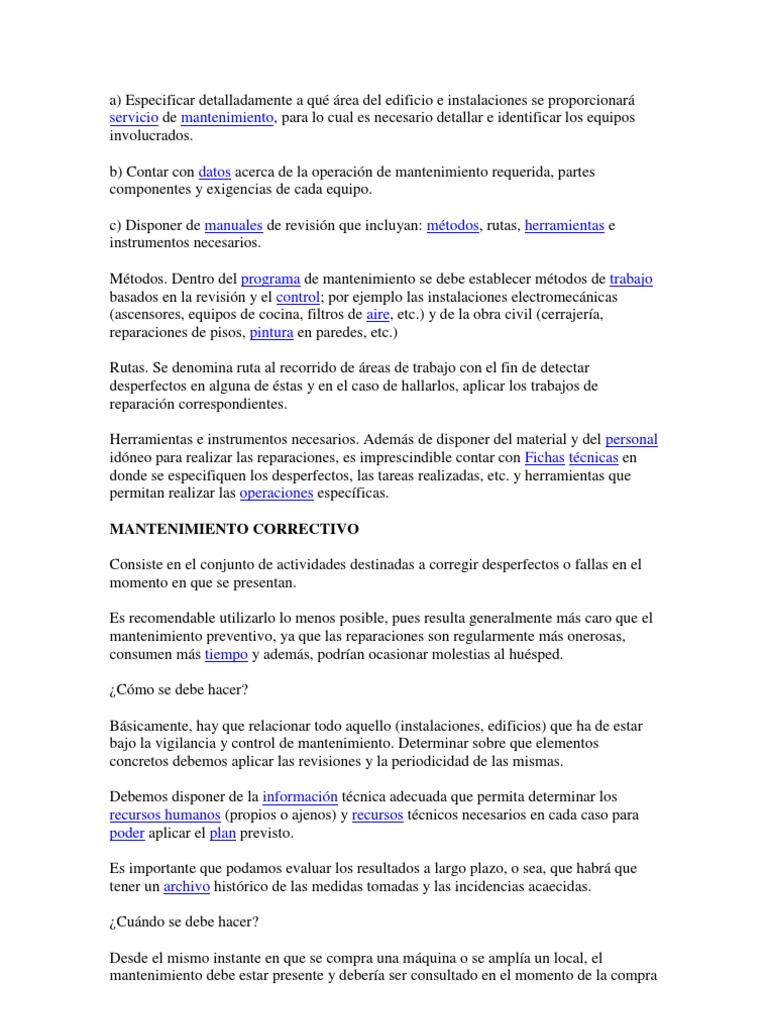 a) Especificar detalladamente a qué área del edificio e instalaciones se proporcionará servicio de mantenimiento, para lo cual es necesario detallar e identificar los equipos involucrados.

b) Contar con datos acerca de la operación de mantenimiento requerida, partes componentes y exigencias de cada equipo.

c) Disponer de manuales de revisión que incluyan: métodos, rutas, herramientas e instrumentos necesarios.

Métodos. Dentro del programa de mantenimiento se debe establecer métodos de trabajo basados en la revisión y el control; por ejemplo las instalaciones electromecánicas (ascensores, equipos de cocina, filtros de aire, etc.) y de la obra civil (cerrajería, reparaciones de pisos, pintura en paredes, etc.)

Rutas. Se denomina ruta al recorrido de áreas de trabajo con el fin de detectar desperfectos en alguna de éstas y en el caso de hallarlos, aplicar los trabajos de reparación correspondientes.

Herramientas e instrumentos necesarios. Además de disponer del material y del personal idóneo para realizar las reparaciones, es imprescindible contar con Fichas técnicas en donde se especifiquen los desperfectos, las tareas realizadas, etc. y herramientas que permitan realizar las operaciones específicas.

MANTENIMIENTO CORRECTIVO

Consiste en el conjunto de actividades destinadas a corregir desperfectos o fallas en el momento en que se presentan.

Es recomendable utilizarlo lo menos posible, pues resulta generalmente más caro que el mantenimiento preventivo, ya que las reparaciones son regularmente más onerosas, consumen más tiempo y además, podrían ocasionar molestias al huésped.

¿Cómo se debe hacer?

Básicamente, hay que relacionar todo aquello (instalaciones, edificios) que ha de estar bajo la vigilancia y control de mantenimiento. Determinar sobre que elementos concretos debemos aplicar las revisiones y la periodicidad de las mismas.

Debemos disponer de la información técnica adecuada que permita determinar los recursos humanos (propios o ajenos) y recursos técnicos necesarios en cada caso para poder aplicar el plan previsto.

Es importante que podamos evaluar los resultados a largo plazo, o sea, que habrá que tener un archivo histórico de las medidas tomadas y las incidencias acaecidas.

¿Cuándo se debe hacer?

Desde el mismo instante en que se compra una máquina o se amplía un local, el mantenimiento debe estar presente y debería ser consultado en el momento de la compra